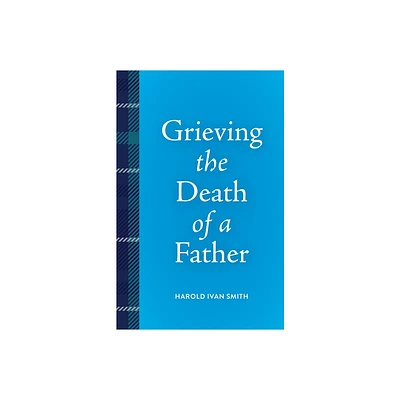 Grieving
the
Death
of a
Father

HAROLD IVAN SMITH